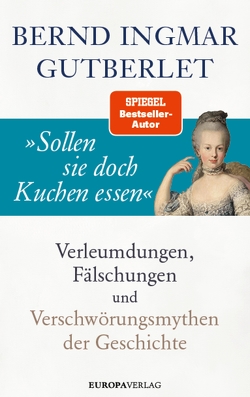 BERND INGMAR GUTBERLET

SPIEGEL Bestseller-Autor

»Sollen sie doch Kuchen essen«

Verleumdungen, Fälschungen und Verschwörungsmythen der Geschichte

EUROPAVERLAG